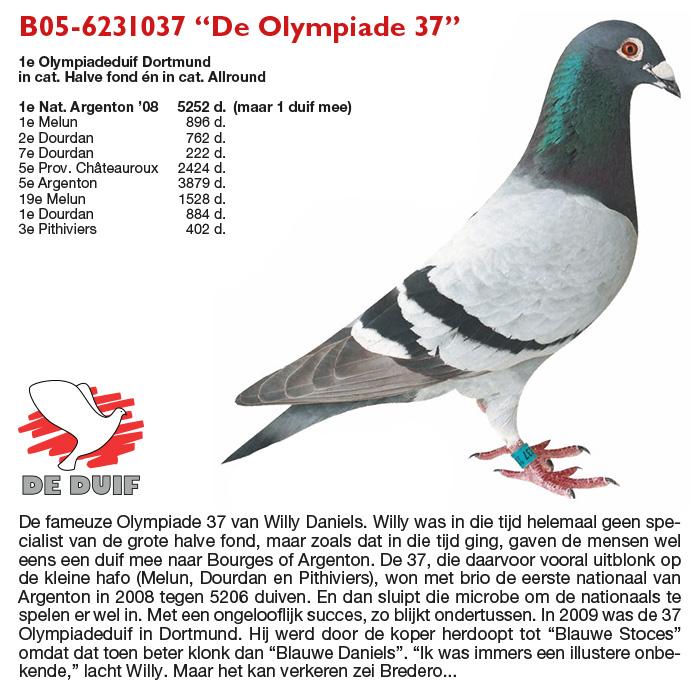 B05-6231037 "De Olympiade 37"

1e Olympiadeduif Dortmund
in cat. Halve fond én in cat. Allround

1e Nat. Argenton '08 5252 d. (maar 1 duif mee)
1e Melun 896 d.
2e Dourdan 762 d.
7e Dourdan 222 d.
5e Prov. Châteauroux 2424 d.
5e Argenton 3879 d.
19e Melun 1528 d.
1e Dourdan 884 d.
3e Pithiviers 402 d.

DE DUIF

De fameuze Olympiade 37 van Willy Daniels. Willy was in die tijd helemaal geen specialist van de grote halve fond, maar zoals dat in die tijd ging, gaven de mensen wel eens een duif mee naar Bourges of Argenton. De 37, die daarvoor vooral uitblonk op de kleine hafo (Melun, Dourdan en Pithiviers), won met brio de eerste nationaal van Argenton in 2008 tegen 5206 duiven. En dan sluipt die microbe om de nationaals te spelen er wel in. Met een ongelooflijk succes, zo blijkt ondertussen. In 2009 was de 37 Olympiadeduif in Dortmund. Hij werd door de koper herdoopt tot "Blauwe Stoces" omdat dat toen beter klonk dan "Blauwe Daniels". "Ik was immers een illustere onbekende," lacht Willy. Maar het kan verkeren zei Bredero...